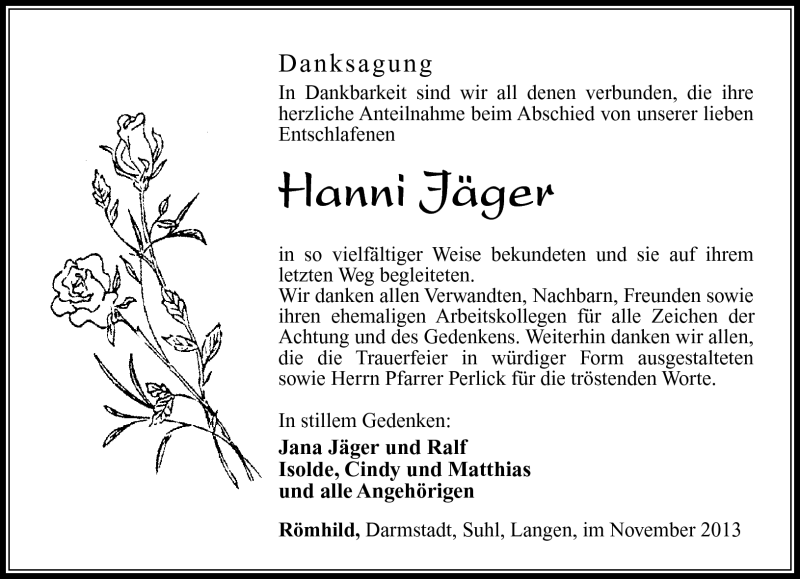 Danksagung

In Dankbarkeit sind wir all denen verbunden, die ihre herzliche Anteilnahme beim Abschied von unserer lieben Entschlafenen

Hanni Jäger

in so vielfältiger Weise bekundeten und sie auf ihrem letzten Weg begleiteten.
Wir danken allen Verwandten, Nachbarn, Freunden sowie ihren ehemaligen Arbeitskollegen für alle Zeichen der Achtung und des Gedenkens. Weiterhin danken wir allen, die die Trauerfeier in würdiger Form ausgestalteten sowie Herrn Pfarrer Perlick für die tröstenden Worte.

In stillem Gedenken:
Jana Jäger und Ralf
Isolde, Cindy und Matthias
und alle Angehörigen

Römhild, Darmstadt, Suhl, Langen, im November 2013